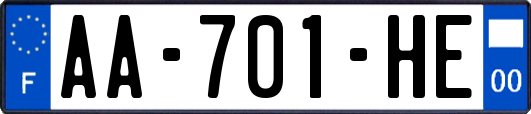 F

AA-701-HE

00